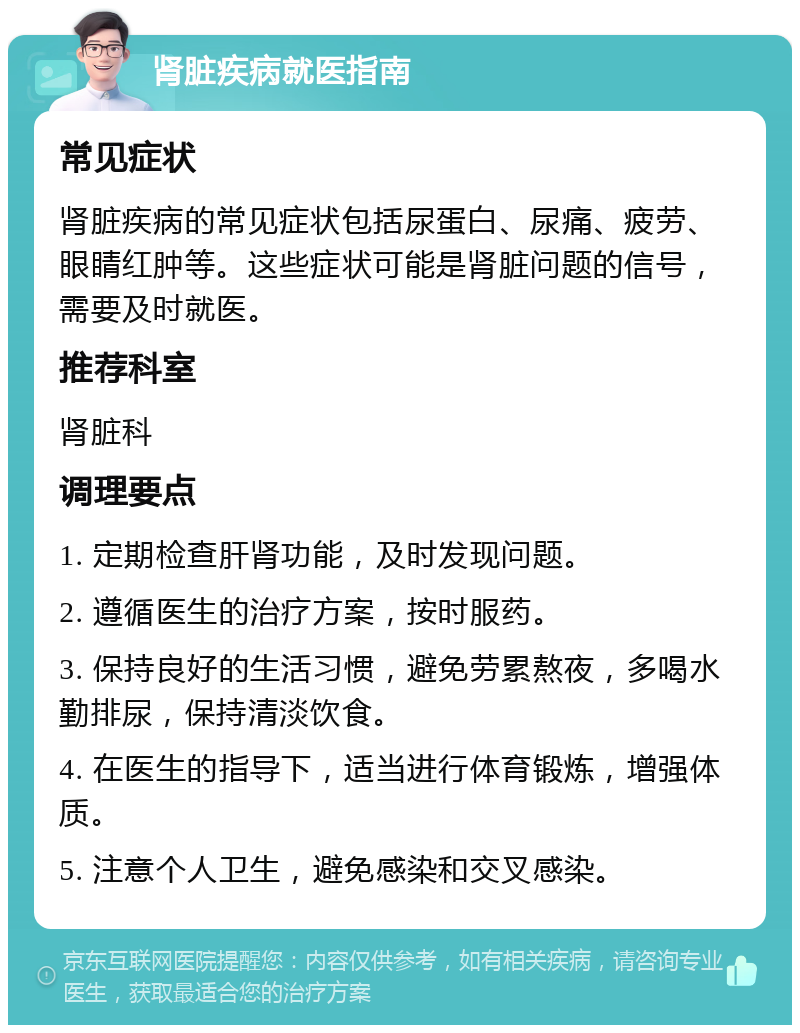 肾脏疾病就医指南

常见症状

肾脏疾病的常见症状包括尿蛋白、尿痛、疲劳、眼睛红肿等。这些症状可能是肾脏问题的信号，需要及时就医。

推荐科室

肾脏科

调理要点

1. 定期检查肝肾功能，及时发现问题。

2. 遵循医生的治疗方案，按时服药。

3. 保持良好的生活习惯，避免劳累熬夜，多喝水勤排尿，保持清淡饮食。

4. 在医生的指导下，适当进行体育锻炼，增强体质。

5. 注意个人卫生，避免感染和交叉感染。

京东互联网医院提醒您：内容仅供参考，如有相关疾病，请咨询专业医生，获取最适合您的治疗方案